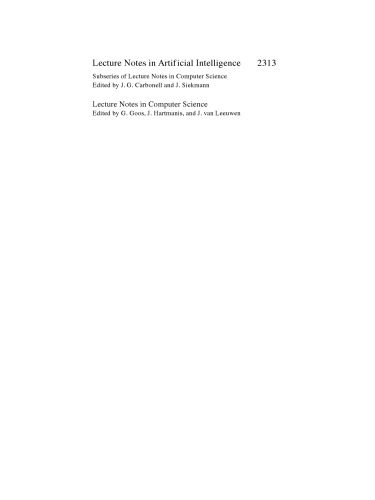 Lecture Notes in Artificial Intelligence 2313

Subseries of Lecture Notes in Computer Science
Edited by J. G. Carbonell and J. Siekmann

Lecture Notes in Computer Science
Edited by G. Goos, J. Hartmanis, and J. van Leeuwen